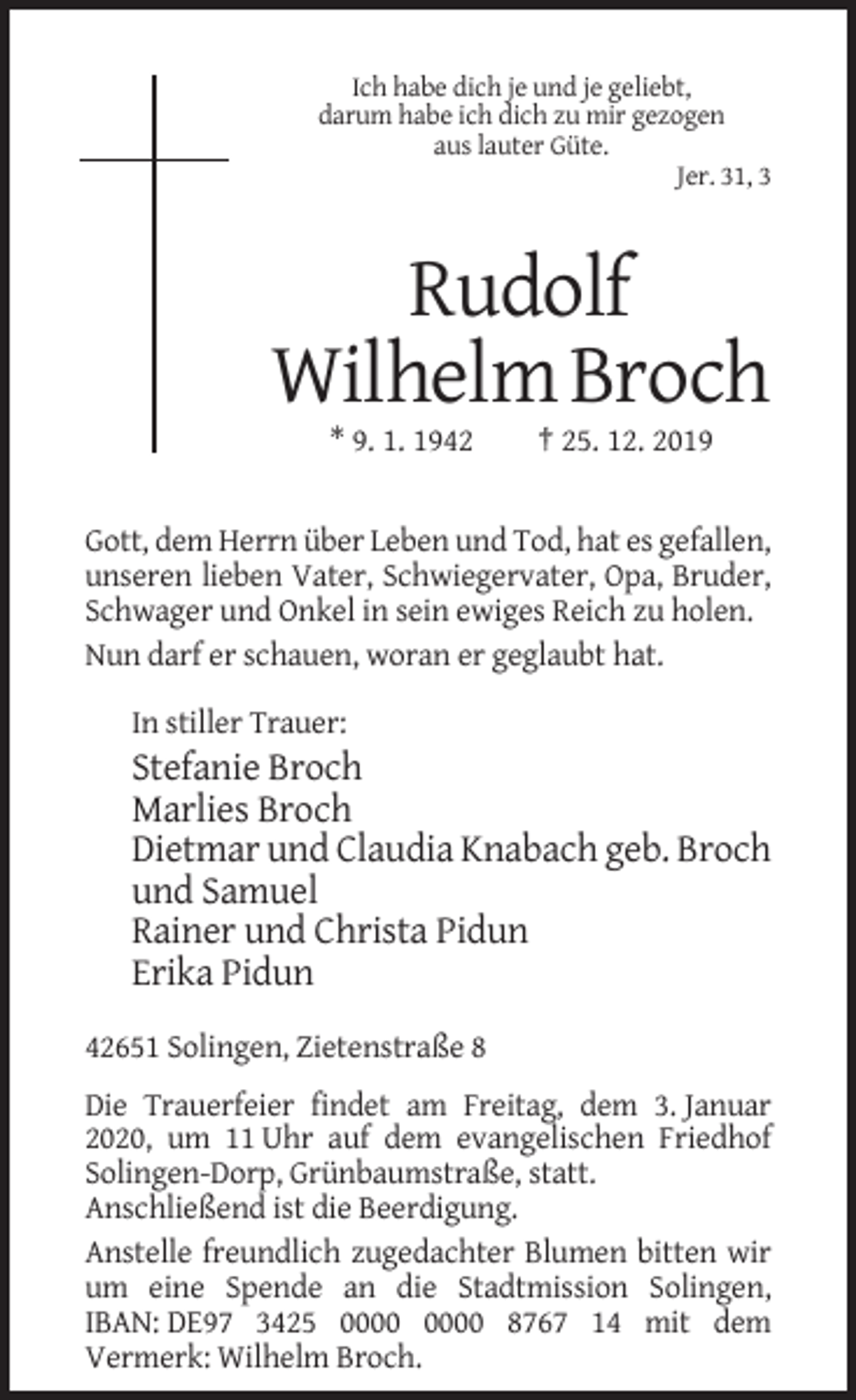 Ich habe dich je und je geliebt,
darum habe ich dich zu mir gezogen
aus lauter Güte.

Jer. 31, 3

Rudolf
Wilhelm Broch

* 9. 1. 1942 † 25. 12. 2019

Gott, dem Herrn über Leben und Tod, hat es gefallen, unseren lieben Vater, Schwiegervater, Opa, Bruder, Schwager und Onkel in sein ewiges Reich zu holen.

Nun darf er schauen, woran er geglaubt hat.

In stiller Trauer:
Stefanie Broch
Marlies Broch
Dietmar und Claudia Knabach geb. Broch
und Samuel
Rainer und Christa Pidun
Erika Pidun

42651 Solingen, Zietenstraße 8

Die Trauerfeier findet am Freitag, dem 3. Januar 2020, um 11 Uhr auf dem evangelischen Friedhof Solingen-Dorp, Grünbaumstraße, statt.
Anschließend ist die Beerdigung.

Anstelle freundlich zugedachter Blumen bitten wir um eine Spende an die Stadtmission Solingen, IBAN: DE97 3425 0000 0000 8767 14 mit dem Vermerk: Wilhelm Broch.